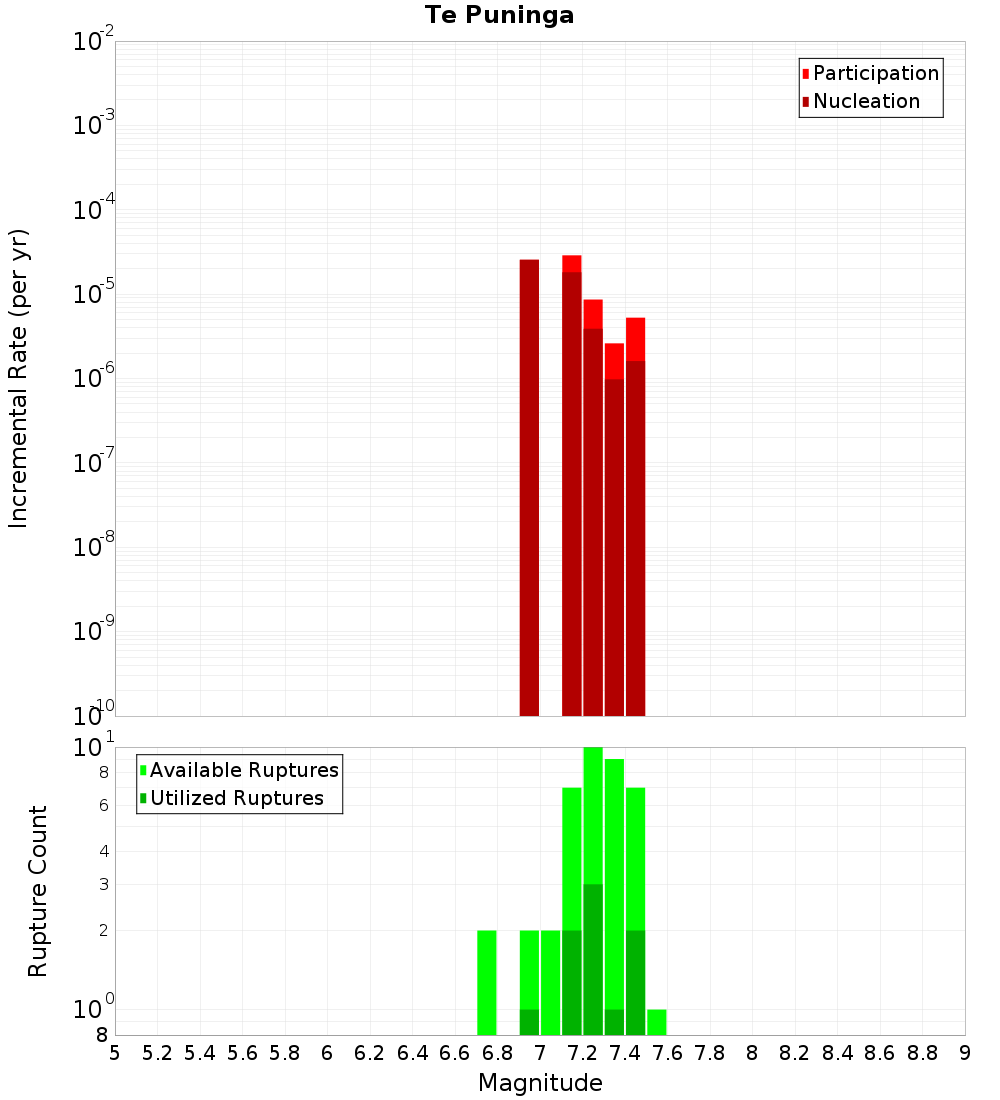 Te Puninga

Participation
Nucleation

Incremental Rate (per yr)

$10^{-2}$
$10^{-3}$
$10^{-4}$
$10^{-5}$
$10^{-6}$
$10^{-7}$
$10^{-8}$
$10^{-9}$
$10^{-10}$

Available Ruptures
Utilized Ruptures

Rupture Count

$10^{1}$
8
6
4
3
2
$10^{0}$
8

5 5.2 5.4 5.6 5.8 6 6.2 6.4 6.6 6.8 7 7.2 7.4 7.6 7.8 8 8.2 8.4 8.6 8.8 9

Magnitude